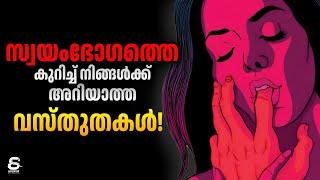 സ്വയംഭോഗത്തെ
കുറിച്ച് നിങ്ങൾക്ക്
അറിയാത്ത
വസ്തുതകൾ!